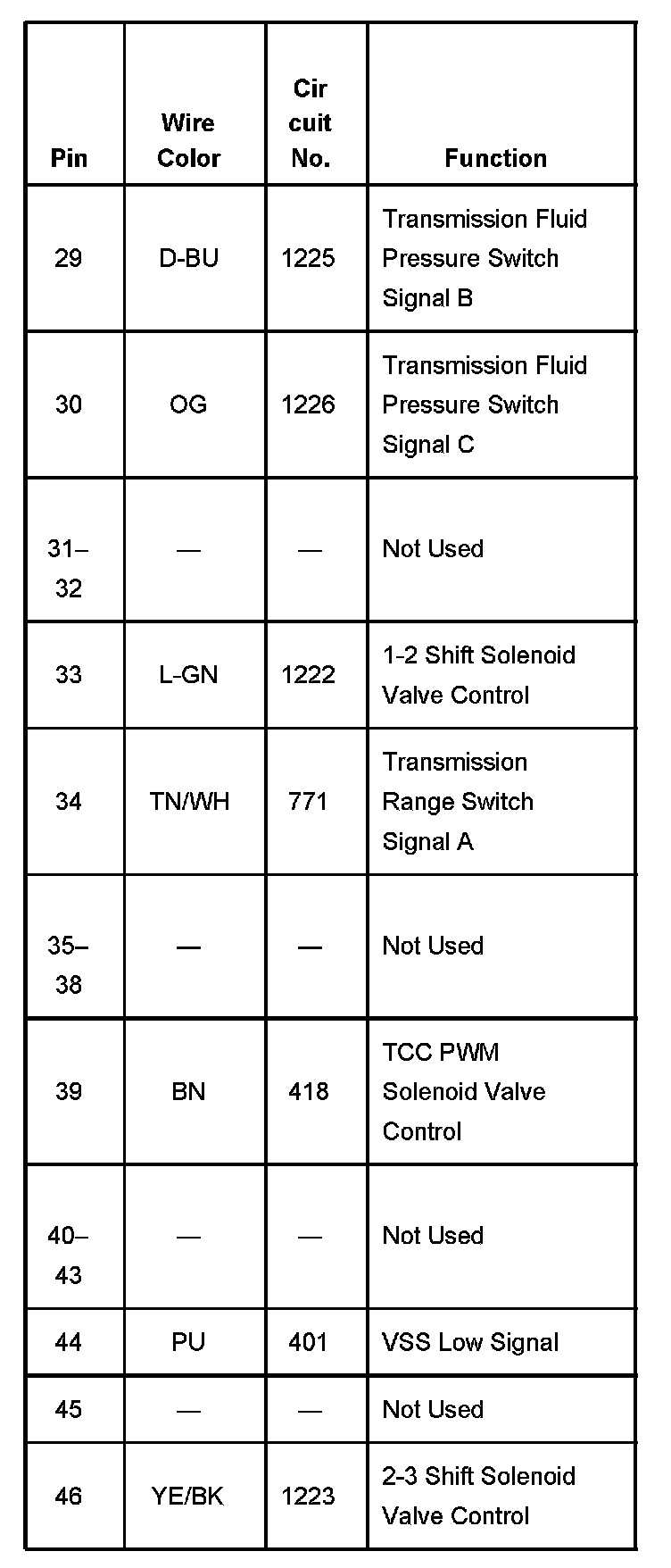 | Pin | Wire Color | Cir cuit No. | Function |
|---|---|---|---|
| 29 | D-BU | 1225 | Transmission Fluid Pressure Switch Signal B |
| 30 | OG | 1226 | Transmission Fluid Pressure Switch Signal C |
| 31–32 | — | — | Not Used |
| 33 | L-GN | 1222 | 1-2 Shift Solenoid Valve Control |
| 34 | TN/WH | 771 | Transmission Range Switch Signal A |
| 35–38 | — | — | Not Used |
| 39 | BN | 418 | TCC PWM Solenoid Valve Control |
| 40–43 | — | — | Not Used |
| 44 | PU | 401 | VSS Low Signal |
| 45 | — | — | Not Used |
| 46 | YE/BK | 1223 | 2-3 Shift Solenoid Valve Control |